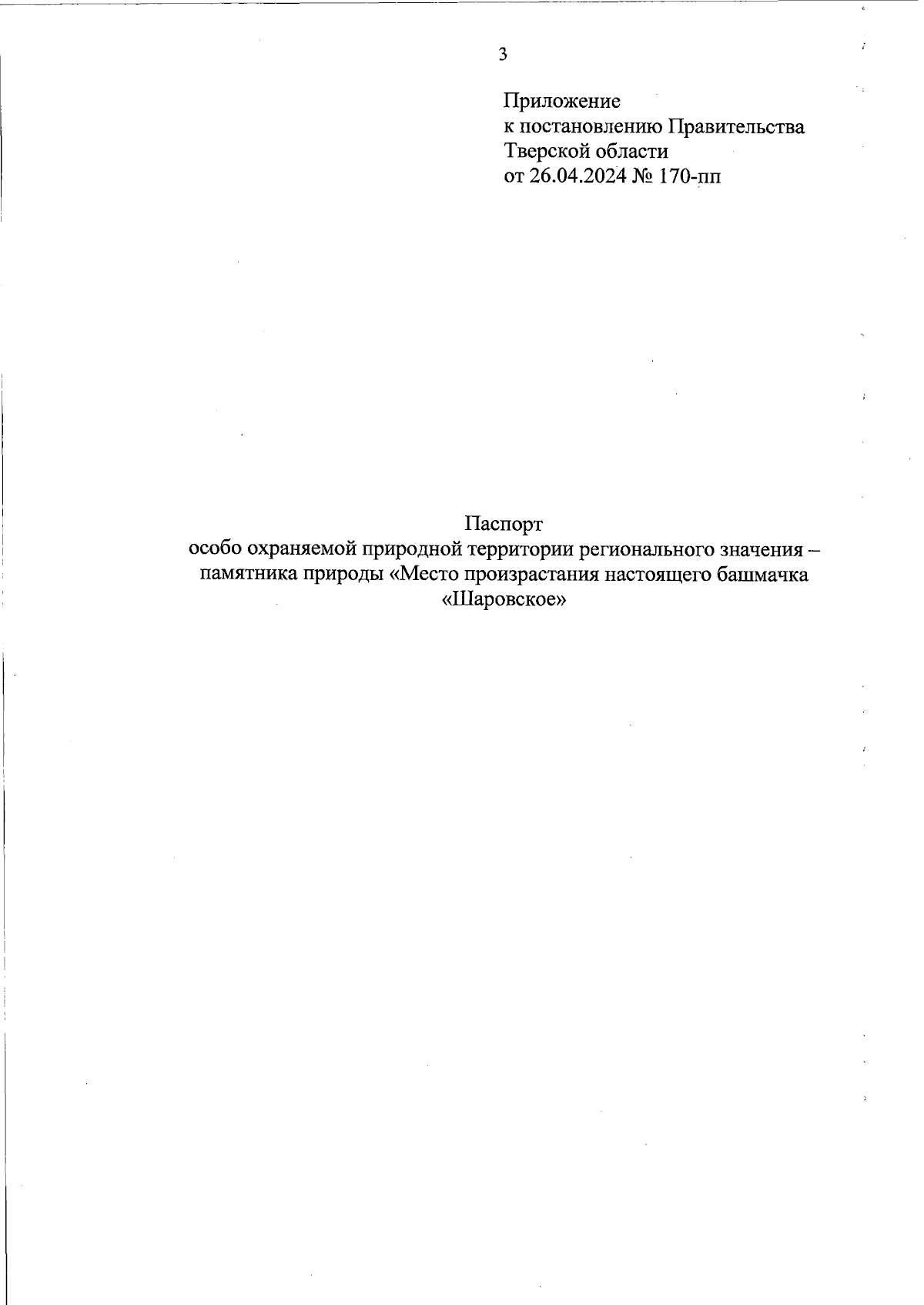 3

Приложение
к постановлению Правительства
Тверской области
от 26.04.2024 № 170-пп

Паспорт
особо охраняемой природной территории регионального значения – памятника природы «Место произрастания настоящего башмачка «Шаровское»